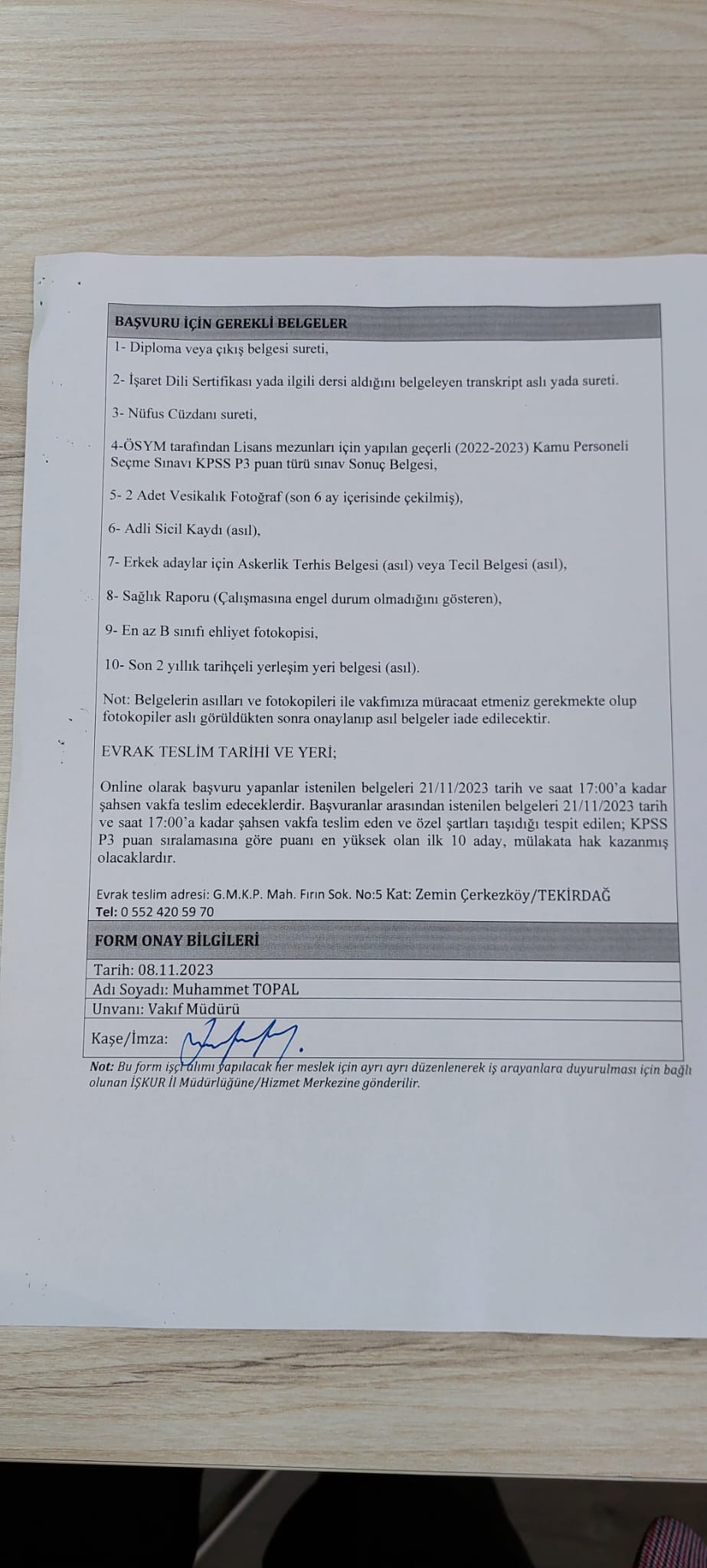 BAŞVURU İÇİN GEREKLİ BELGELER

1- Diploma veya çıkış belgesi sureti,

2- İşaret Dili Sertifikası yada ilgili dersi aldığını belgeleyen transkript aslı yada sureti.

3- Nüfus Cüzdanı sureti,

4-ÖSYM tarafından Lisans mezunları için yapılan geçerli (2022-2023) Kamu Personeli Seçme Sınavı KPSS P3 puan türü sınav Sonuç Belgesi,

5- 2 Adet Vesikalık Fotoğraf (son 6 ay içerisinde çekilmiş),

6- Adli Sicil Kaydı (asıl),

7- Erkek adaylar için Askerlik Terhis Belgesi (asıl) veya Tecil Belgesi (asıl),

8- Sağlık Raporu (Çalışmasına engel durum olmadığını gösteren),

9- En az B sınıfı ehliyet fotokopisi,

10- Son 2 yıllık tarihçeli yerleşim yeri belgesi (asıl).

Not: Belgelerin asılları ve fotokopileri ile vakfımıza müracaat etmeniz gerekmekte olup fotokopiler aslı görüldükten sonra onaylanıp asıl belgeler iade edilecektir.

EVRAK TESLİM TARİHİ VE YERİ;

Online olarak başvuru yapanlar istenilen belgeleri 21/11/2023 tarih ve saat 17:00'a kadar şahsen vakfa teslim edeceklerdir. Başvuranlar arasından istenilen belgeleri 21/11/2023 tarih ve saat 17:00'a kadar şahsen vakfa teslim eden ve özel şartları taşıdığı tespit edilen; KPSS P3 puan sıralamasına göre puanı en yüksek olan ilk 10 aday, mülakata hak kazanmış olacaklardır.

Evrak teslim adresi: G.M.K.P. Mah. Fırın Sok. No:5 Kat: Zemin Çerkezköy/TEKİRDAĞ
Tel: 0 552 420 59 70

FORM ONAY BİLGİLERİ

Tarih: 08.11.2023
Adı Soyadı: Muhammet TOPAL
Unvanı: Vakıf Müdürü
Kaşe/İmza:

Not: Bu form işçi alımı yapılacak her meslek için ayrı ayrı düzenlenerek iş arayanlara duyurulması için bağlı olunan İŞKUR İl Müdürlüğüne/Hizmet Merkezine gönderilir.